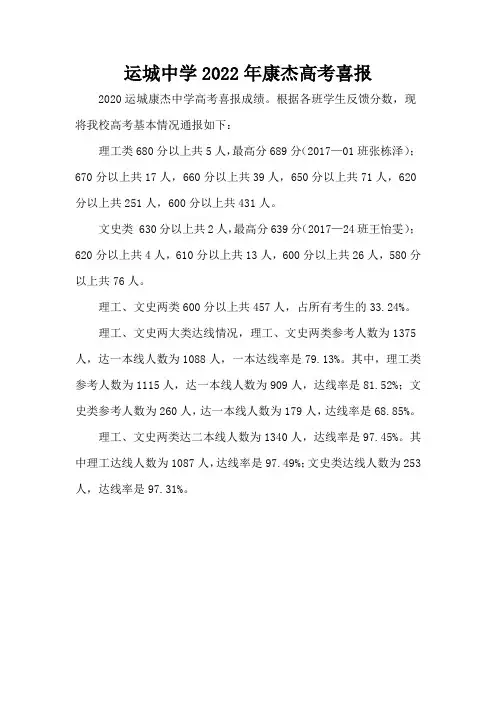 运城中学2022年康杰高考喜报

2020运城康杰中学高考喜报成绩。根据各班学生反馈分数，现将我校高考基本情况通报如下：

理工类680分以上共5人，最高分689分（2017—01班张栋泽）；670分以上共17人，660分以上共39人，650分以上共71人，620分以上共251人，600分以上共431人。

文史类 630分以上共2人，最高分639分（2017—24班王怡雯）；620分以上共4人，610分以上共13人，600分以上共26人，580分以上共76人。

理工、文史两类600分以上共457人，占所有考生的33.24%。

理工、文史两大类达线情况，理工、文史两类参考人数为1375人，达一本线人数为1088人，一本达线率是79.13%。其中，理工类参考人数为1115人，达一本线人数为909人，达线率是81.52%；文史类参考人数为260人，达一本线人数为179人，达线率是68.85%。

理工、文史两类达二本线人数为1340人，达线率是97.45%。其中理工达线人数为1087人，达线率是97.49%；文史类达线人数为253人，达线率是97.31%。